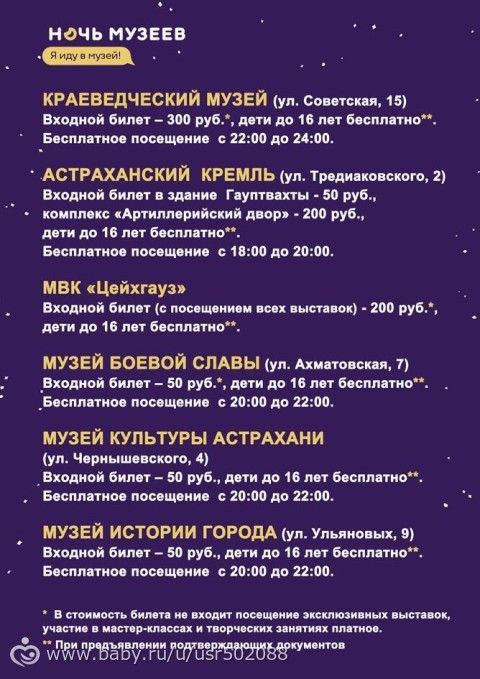 НОЧЬ МУЗЕЕВ
Я иду в музей!

КРАЕВЕДЧЕСКИЙ МУЗЕЙ (ул. Советская, 15)
Входной билет – 300 руб.*, дети до 16 лет бесплатно**.
Бесплатное посещение с 22:00 до 24:00.

АСТРАХАНСКИЙ КРЕМЛЬ (ул. Тредиаковского, 2)
Входной билет в здание Гауптвахты - 50 руб., комплекс «Артиллерийский двор» - 200 руб., дети до 16 лет бесплатно**.
Бесплатное посещение с 18:00 до 20:00.

МВК «Цейхгауз»
Входной билет (с посещением всех выставок) - 200 руб.*, дети до 16 лет бесплатно**.

МУЗЕЙ БОЕВОЙ СЛАВЫ (ул. Ахматовская, 7)
Входной билет – 50 руб.*, дети до 16 лет бесплатно**.
Бесплатное посещение с 20:00 до 22:00.

МУЗЕЙ КУЛЬТУРЫ АСТРАХАНИ
(ул. Чернышевского, 4)
Входной билет – 50 руб., дети до 16 лет бесплатно**.
Бесплатное посещение с 20:00 до 22:00.

МУЗЕЙ ИСТОРИИ ГОРОДА (ул. Ульяновых, 9)
Входной билет – 50 руб., дети до 16 лет бесплатно**.
Бесплатное посещение с 20:00 до 22:00.

* В стоимость билета не входит посещение эксклюзивных выставок, участие в мастер-классах и творческих занятиях платное.
** При предъявлении подтверждающих документов

www.baby.ru/u/usr502088